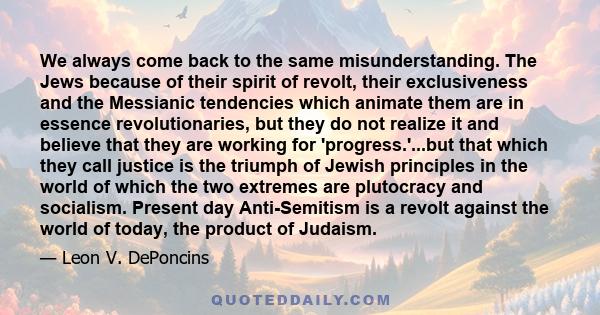 We always come back to the same misunderstanding. The Jews because of their spirit of revolt, their exclusiveness and the Messianic tendencies which animate them are in essence revolutionaries, but they do not realize it and believe that they are working for 'progress.'...but that which they call justice is the triumph of Jewish principles in the world of which the two extremes are plutocracy and socialism. Present day Anti-Semitism is a revolt against the world of today, the product of Judaism.

— Leon V. DePoncins

QUOTEDDAILY.COM